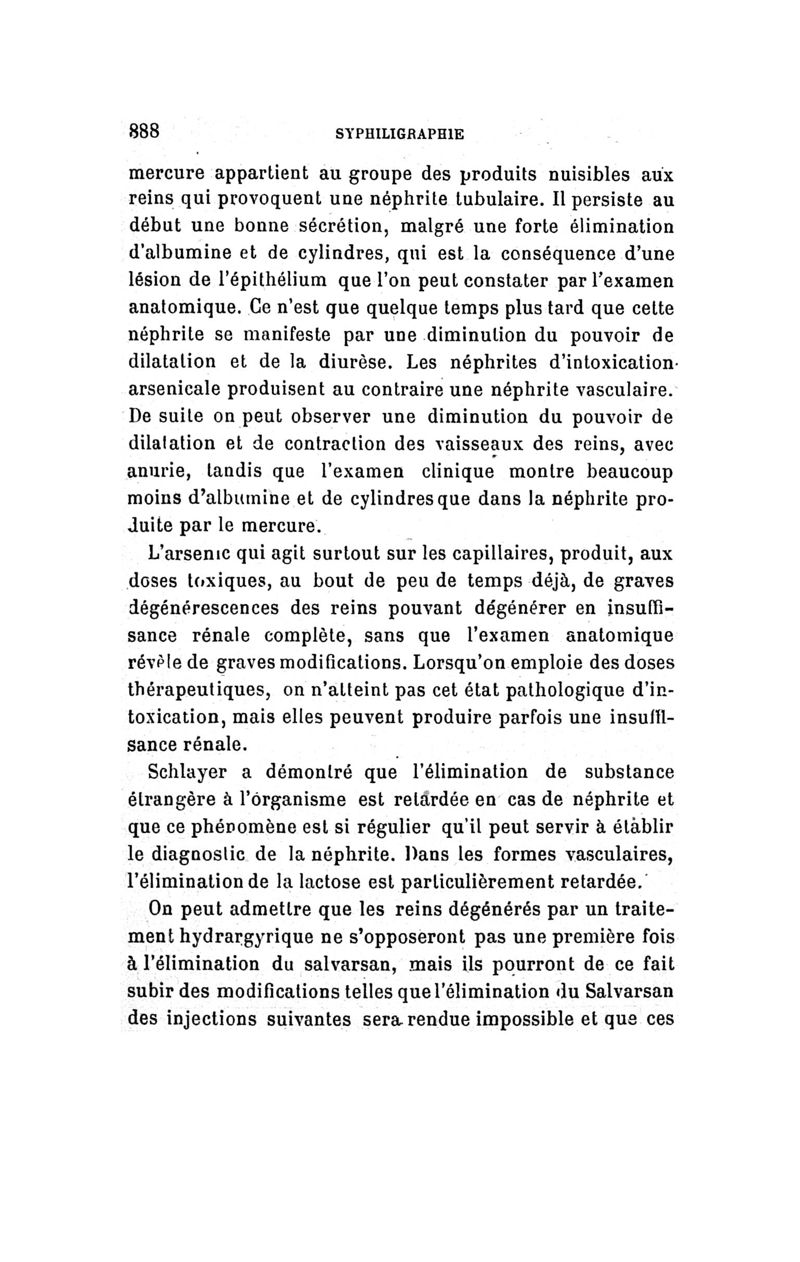 888 SYPHILIGRAPHIE

mercure appartient au groupe des produits nuisibles aux reins qui provoquent une néphrite tubulaire. Il persiste au début une bonne sécrétion, malgré une forte élimination d'albumine et de cylindres, qui est la conséquence d'une lésion de l'épithélium que l'on peut constater par l'examen anatomique. Ce n'est que quelque temps plus tard que cette néphrite se manifeste par une diminution du pouvoir de dilatation et de la diurèse. Les néphrites d'intoxication arsenicale produisent au contraire une néphrite vasculaire. De suite on peut observer une diminution du pouvoir de dilatation et de contraction des vaisseaux des reins, avec anurie, tandis que l'examen clinique montre beaucoup moins d'albumine et de cylindres que dans la néphrite produite par le mercure.

L'arsenic qui agit surtout sur les capillaires, produit, aux doses toxiques, au bout de peu de temps déjà, de graves dégénérescences des reins pouvant dégénérer en insuffisance rénale complète, sans que l'examen anatomique révèle de graves modifications. Lorsqu'on emploie des doses thérapeutiques, on n'atteint pas cet état pathologique d'intoxication, mais elles peuvent produire parfois une insuffisance rénale.

Schlayer a démontré que l'élimination de substance étrangère à l'organisme est retardée en cas de néphrite et que ce phénomène est si régulier qu'il peut servir à établir le diagnostic de la néphrite. Dans les formes vasculaires, l'élimination de la lactose est particulièrement retardée.

On peut admettre que les reins dégénérés par un traitement hydrargyrique ne s'opposeront pas une première fois à l'élimination du salvarsan, mais ils pourront de ce fait subir des modifications telles que l'élimination du Salvarsan des injections suivantes sera rendue impossible et que ces